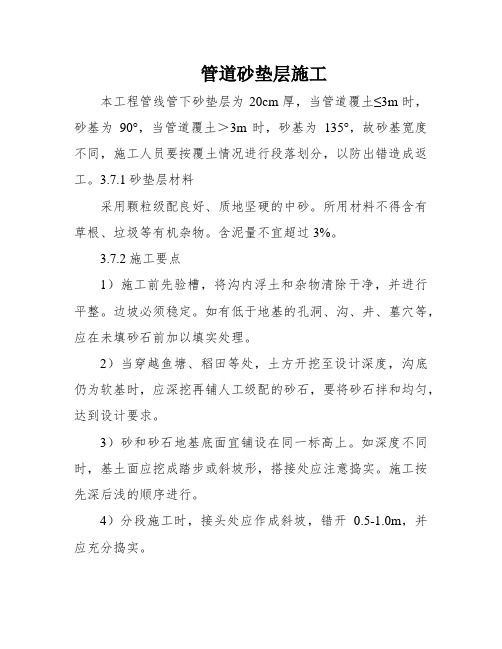 管道砂垫层施工

本工程管线管下砂垫层为 20cm 厚，当管道覆土≤3m 时，砂基为 90°，当管道覆土＞3m 时，砂基为 135°，故砂基宽度不同，施工人员要按覆土情况进行段落划分，以防出错造成返工。3.7.1 砂垫层材料

采用颗粒级配良好、质地坚硬的中砂。所用材料不得含有草根、垃圾等有机杂物。含泥量不宜超过 3%。

3.7.2 施工要点

1）施工前先验槽，将沟内浮土和杂物清除干净，并进行平整。边坡必须稳定。如有低于地基的孔洞、沟、井、墓穴等，应在未填砂石前加以填实处理。

2）当穿越鱼塘、稻田等处，土方开挖至设计深度，沟底仍为软基时，应深挖再铺人工级配的砂石，要将砂石拌和均匀，达到设计要求。

3）砂和砂石地基底面宜铺设在同一标高上。如深度不同时，基土面应挖成踏步或斜坡形，搭接处应注意捣实。施工按先深后浅的顺序进行。

4）分段施工时，接头处应作成斜坡，错开 0.5-1.0m，并应充分捣实。